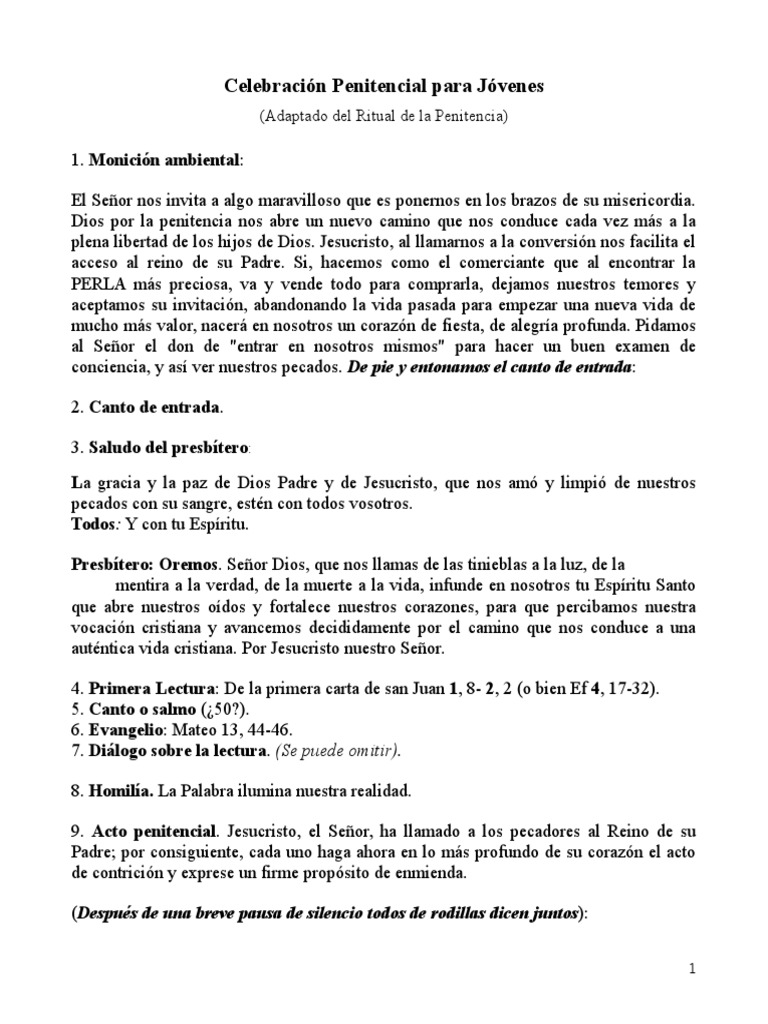 Celebración Penitencial para Jóvenes

(Adaptado del Ritual de la Penitencia)

1. Monición ambiental:

El Señor nos invita a algo maravilloso que es ponernos en los brazos de su misericordia. Dios por la penitencia nos abre un nuevo camino que nos conduce cada vez más a la plena libertad de los hijos de Dios. Jesucristo, al llamarnos a la conversión nos facilita el acceso al reino de su Padre. Si, hacemos como el comerciante que al encontrar la PERLA más preciosa, va y vende todo para comprarla, dejamos nuestros temores y aceptamos su invitación, abandonando la vida pasada para empezar una nueva vida de mucho más valor, nacerá en nosotros un corazón de fiesta, de alegría profunda. Pidamos al Señor el don de "entrar en nosotros mismos" para hacer un buen examen de conciencia, y así ver nuestros pecados. De pie y entonamos el canto de entrada:

2. Canto de entrada.

3. Saludo del presbítero:

La gracia y la paz de Dios Padre y de Jesucristo, que nos amó y limpió de nuestros pecados con su sangre, estén con todos vosotros.
Todos: Y con tu Espíritu.

Presbítero: Oremos. Señor Dios, que nos llamas de las tinieblas a la luz, de la mentira a la verdad, de la muerte a la vida, infunde en nosotros tu Espíritu Santo que abre nuestros oídos y fortalece nuestros corazones, para que percibamos nuestra vocación cristiana y avancemos decididamente por el camino que nos conduce a una auténtica vida cristiana. Por Jesucristo nuestro Señor.

4. Primera Lectura: De la primera carta de san Juan 1, 8- 2, 2 (o bien Ef 4, 17-32).
5. Canto o salmo (¿50?).
6. Evangelio: Mateo 13, 44-46.
7. Diálogo sobre la lectura. (Se puede omitir).

8. Homilía. La Palabra ilumina nuestra realidad.

9. Acto penitencial. Jesucristo, el Señor, ha llamado a los pecadores al Reino de su Padre; por consiguiente, cada uno haga ahora en lo más profundo de su corazón el acto de contrición y exprese un firme propósito de enmienda.

(Después de una breve pausa de silencio todos de rodillas dicen juntos):

1